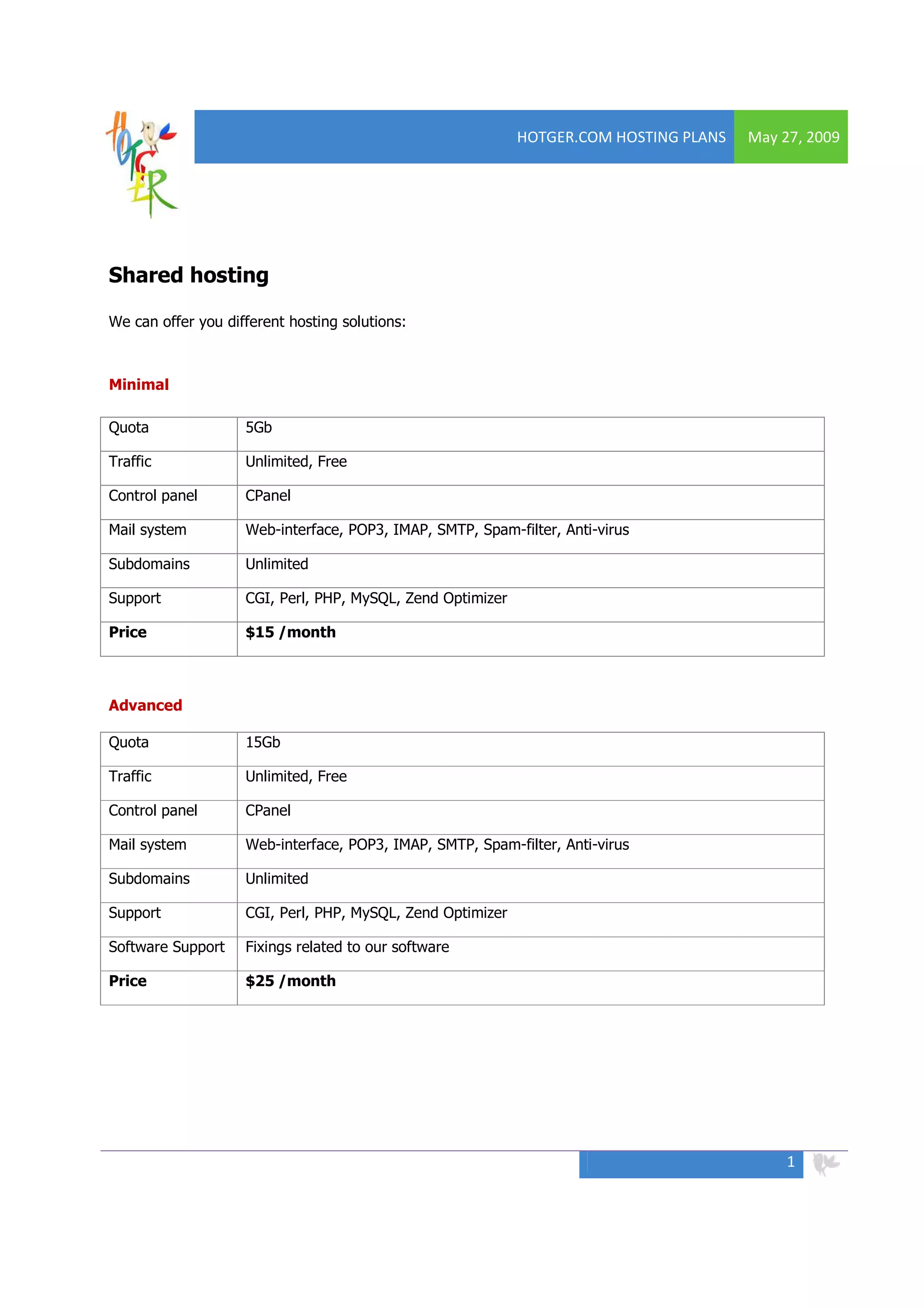 HOTGER

HOTGER.COM HOSTING PLANS May 27, 2009

Shared hosting

We can offer you different hosting solutions:

Minimal

| Quota | 5Gb |
|---|---|
| Traffic | Unlimited, Free |
| Control panel | CPanel |
| Mail system | Web-interface, POP3, IMAP, SMTP, Spam-filter, Anti-virus |
| Subdomains | Unlimited |
| Support | CGI, Perl, PHP, MySQL, Zend Optimizer |
| Price | $15 /month |

Advanced

| Quota | 15Gb |
|---|---|
| Traffic | Unlimited, Free |
| Control panel | CPanel |
| Mail system | Web-interface, POP3, IMAP, SMTP, Spam-filter, Anti-virus |
| Subdomains | Unlimited |
| Support | CGI, Perl, PHP, MySQL, Zend Optimizer |
| Software Support | Fixings related to our software |
| Price | $25 /month |

1